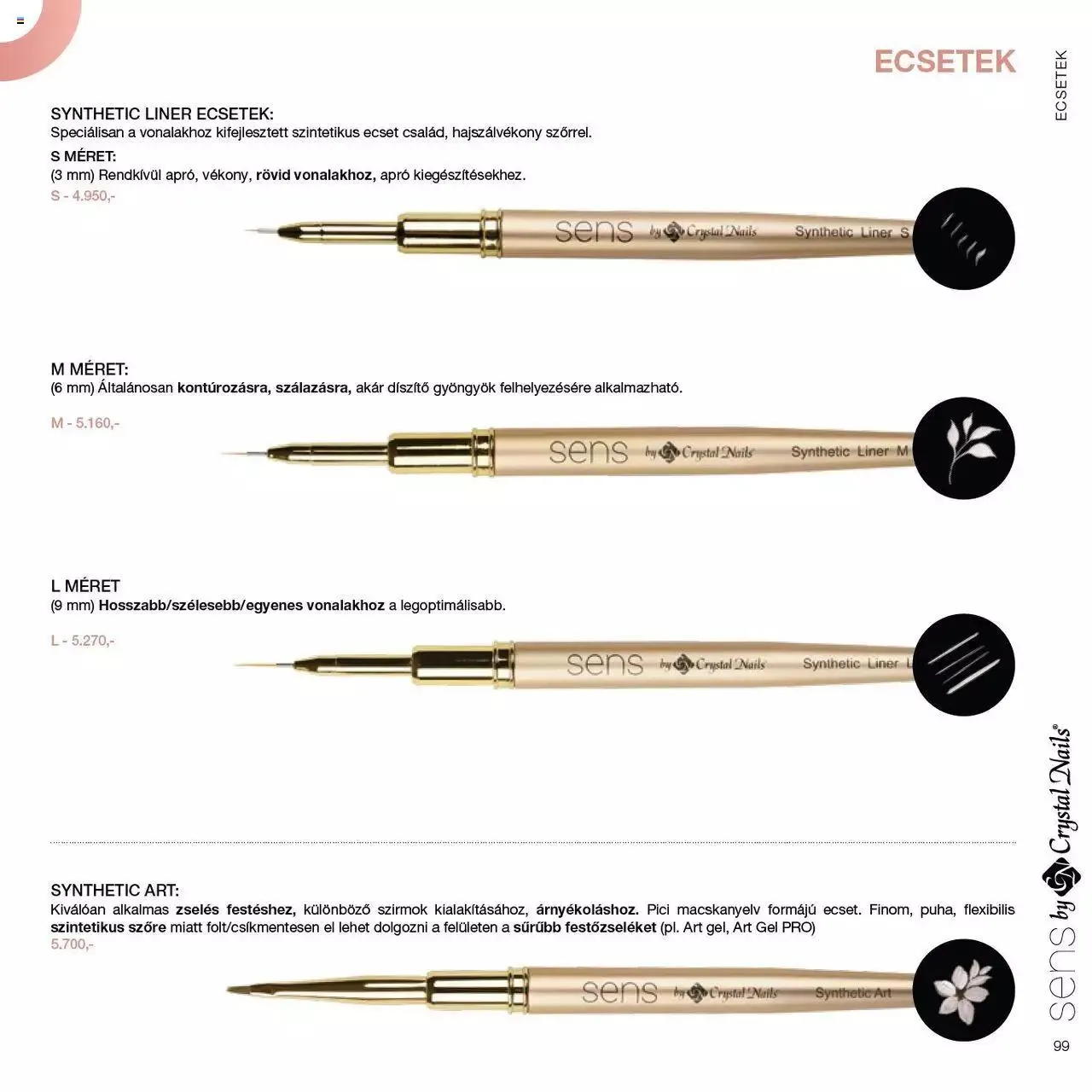 ECSETEK

ECSETEK

SYNTHETIC LINER ECSETEK:
Speciálisan a vonalakhoz kifejlesztett szintetikus ecset család, hajszálvékony szőrrel.

S MÉRET:
(3 mm) Rendkívül apró, vékony, rövid vonalakhoz, apró kiegészítésekhez.
S - 4.950,-

sens by Crystal Nails Synthetic Liner S

M MÉRET:
(6 mm) Általánosan kontúrozásra, szálazásra, akár díszítő gyöngyök felhelyezésére alkalmazható.

M - 5.160,-

sens by Crystal Nails Synthetic Liner M

L MÉRET
(9 mm) Hosszabb/szélesebb/egyenes vonalakhoz a legoptimálisabb.

L - 5.270,-

sens by Crystal Nails Synthetic Liner L

SYNTHETIC ART:
Kiválóan alkalmas zselés festéshez, különböző szirmok kialakításához, árnyékoláshoz. Pici macskanyelv formájú ecset. Finom, puha, flexibilis szintetikus szőre miatt folt/csíkmentesen el lehet dolgozni a felületen a sűrűbb festőzseléket (pl. Art gel, Art Gel PRO)
5.700,-

sens by Crystal Nails Synthetic Art

sens by Crystal Nails®

99